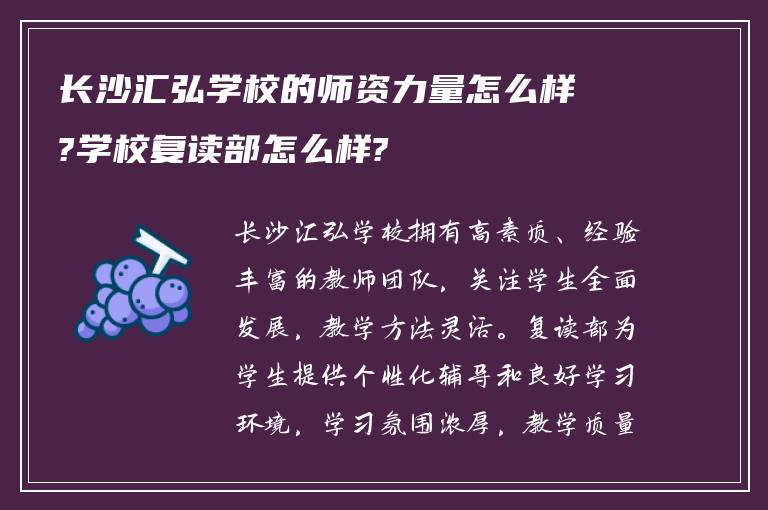 长沙汇弘学校的师资力量怎么样?学校复读部怎么样?

长沙汇弘学校拥有高素质、经验丰富的教师团队，关注学生全面发展，教学方法灵活。复读部为学生提供个性化辅导和良好学习环境，学习氛围浓厚，教学质量